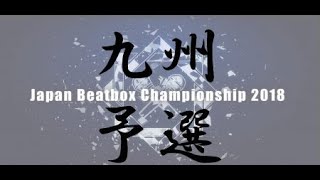 九州

Japan Beatbox Championship 2018

予選